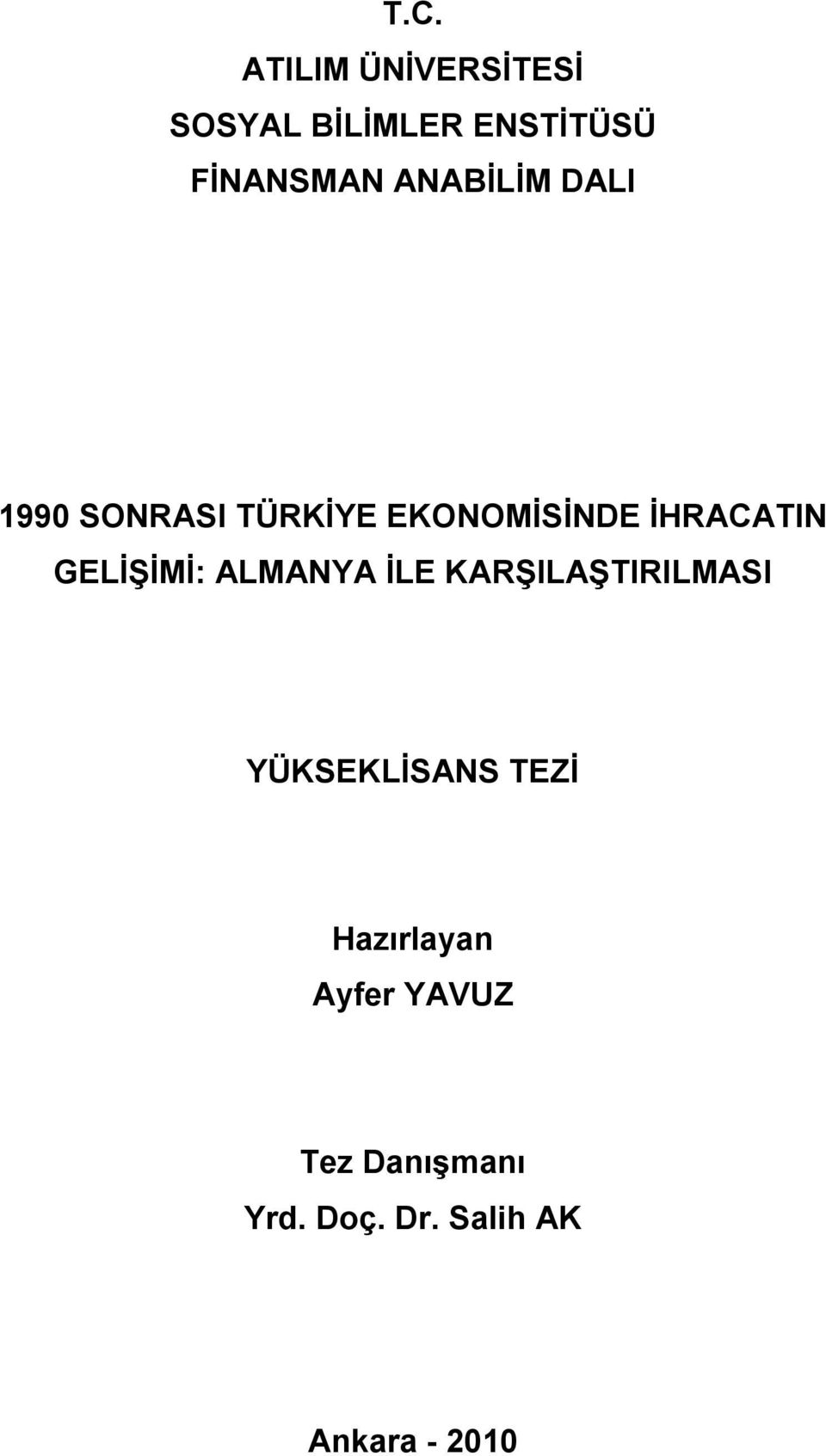 T.C.
ATILIM ÜNİVERSİTESİ
SOSYAL BİLİMLER ENSTİTÜSÜ
FİNANSMAN ANABİLİM DALI

1990 SONRASI TÜRKİYE EKONOMİSİNDE İHRACATIN GELİŞİMİ: ALMANYA İLE KARŞILAŞTIRILMASI

YÜKSEKLİSANS TEZİ

Hazırlayan
Ayfer YAVUZ

Tez Danışmanı
Yrd. Doç. Dr. Salih AK

Ankara - 2010